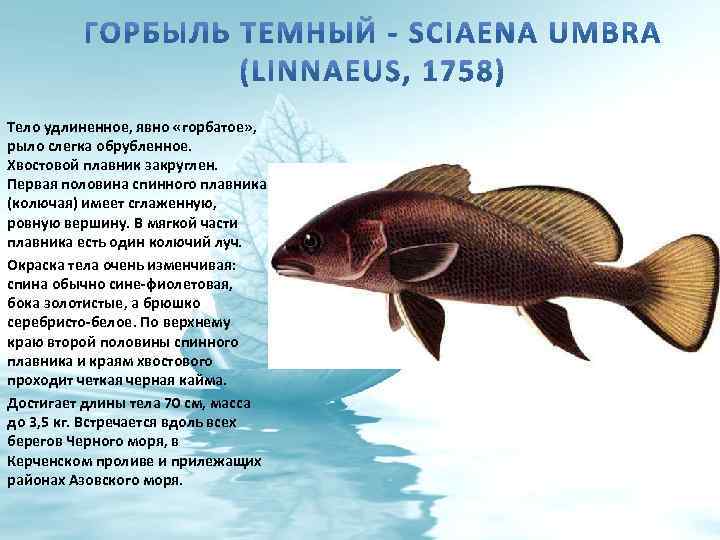 ГОРБЫЛЬ ТЕМНЫЙ - SCIAENA UMBRA (LINNAEUS, 1758)

Тело удлиненное, явно «горбатое», рыло слегка обрубленное. Хвостовой плавник закруглен. Первая половина спинного плавника (колючая) имеет сглаженную, ровную вершину. В мягкой части плавника есть один колючий луч.

Окраска тела очень изменчивая: спина обычно сине-фиолетовая, бока золотистые, а брюшко серебристо-белое. По верхнему краю второй половины спинного плавника и краям хвостового проходит четкая черная кайма.

Достигает длины тела 70 см, масса до 3,5 кг. Встречается вдоль всех берегов Черного моря, в Керченском проливе и прилежащих районах Азовского моря.